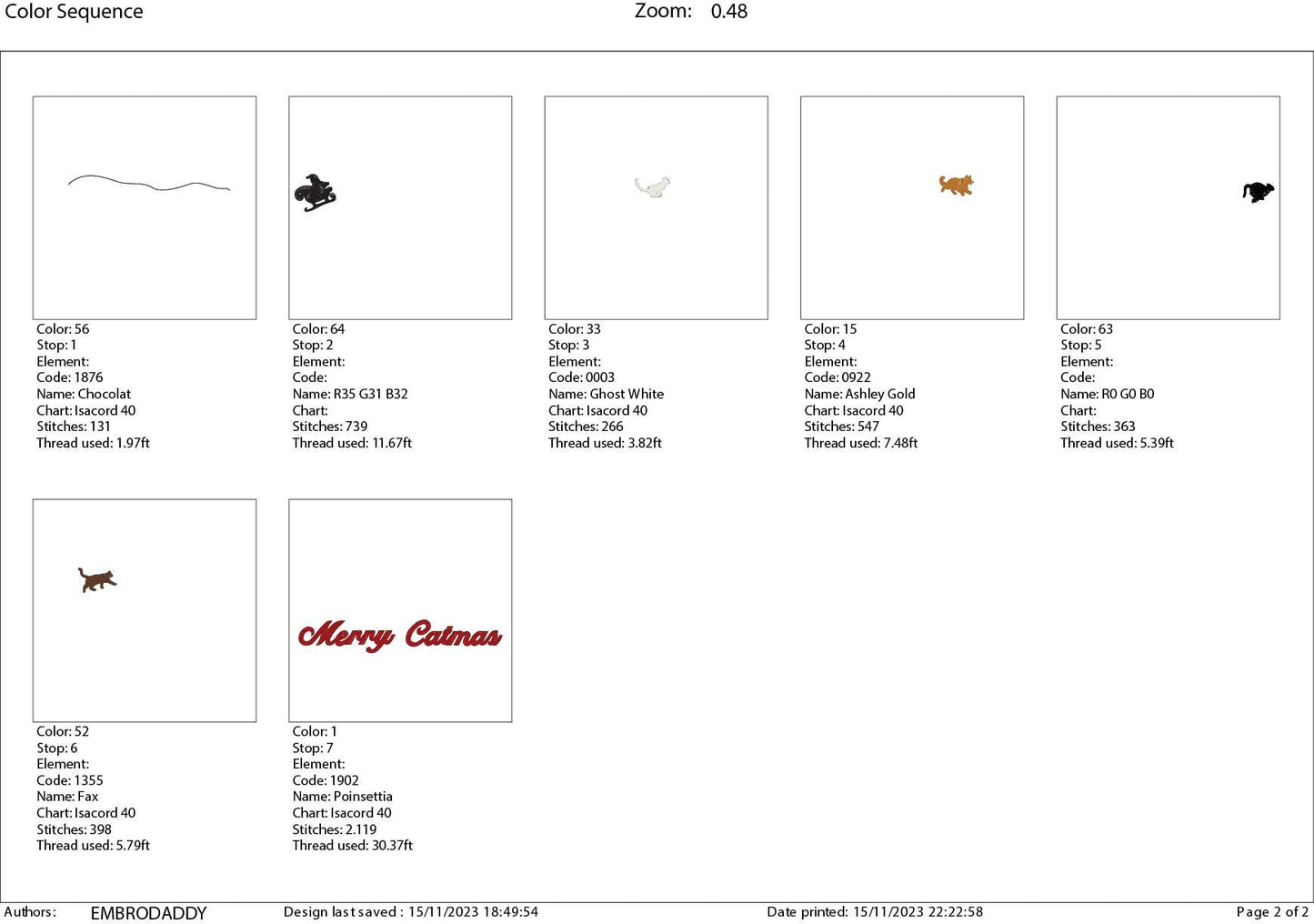 Color Sequence Zoom: 0.48

Color: 56
Stop: 1
Element:
Code: 1876
Name: Chocolat
Chart: Isacord 40
Stitches: 131
Thread used: 1.97ft

Color: 64
Stop: 2
Element:
Code:
Name: R35 G31 B32
Chart:
Stitches: 739
Thread used: 11.67ft

Color: 33
Stop: 3
Element:
Code: 0003
Name: Ghost White
Chart: Isacord 40
Stitches: 266
Thread used: 3.82ft

Color: 15
Stop: 4
Element:
Code: 0922
Name: Ashley Gold
Chart: Isacord 40
Stitches: 547
Thread used: 7.48ft

Color: 63
Stop: 5
Element:
Code:
Name: R0 G0 B0
Chart:
Stitches: 363
Thread used: 5.39ft

Color: 52
Stop: 6
Element:
Code: 1355
Name: Fax
Chart: Isacord 40
Stitches: 398
Thread used: 5.79ft

Merry Catmas

Color: 1
Stop: 7
Element:
Code: 1902
Name: Poinsettia
Chart: Isacord 40
Stitches: 2.119
Thread used: 30.37ft

Authors: EMBRODADDY Design last saved : 15/11/2023 18:49:54 Date printed: 15/11/2023 22:22:58 Page 2 of 2